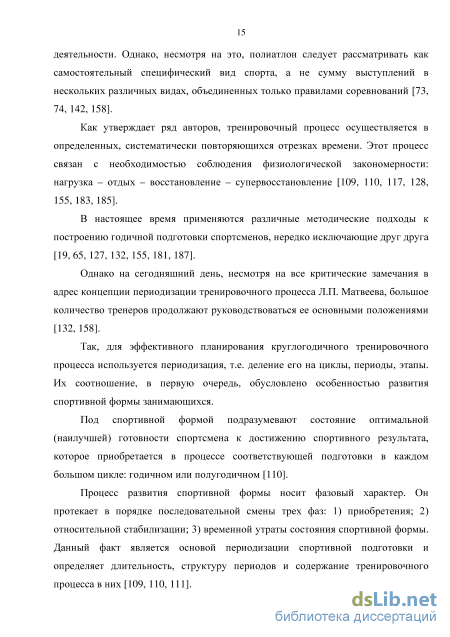 15

деятельности. Однако, несмотря на это, полиатлон следует рассматривать как самостоятельный специфический вид спорта, а не сумму выступлений в нескольких различных видах, объединенных только правилами соревнований [73, 74, 142, 158].

Как утверждает ряд авторов, тренировочный процесс осуществляется в определенных, систематически повторяющихся отрезках времени. Этот процесс связан с необходимостью соблюдения физиологической закономерности: нагрузка – отдых – восстановление – супервосстановление [109, 110, 117, 128, 155, 183, 185].

В настоящее время применяются различные методические подходы к построению годичной подготовки спортсменов, нередко исключающие друг друга [19, 65, 127, 132, 155, 181, 187].

Однако на сегодняшний день, несмотря на все критические замечания в адрес концепции периодизации тренировочного процесса Л.П. Матвеева, большое количество тренеров продолжают руководствоваться ее основными положениями [132, 158].

Так, для эффективного планирования круглогодичного тренировочного процесса используется периодизация, т.е. деление его на циклы, периоды, этапы. Их соотношение, в первую очередь, обусловлено особенностью развития спортивной формы занимающихся.

Под спортивной формой подразумевают состояние оптимальной (наилучшей) готовности спортсмена к достижению спортивного результата, которое приобретается в процессе соответствующей подготовки в каждом большом цикле: годичном или полугодичном [110].

Процесс развития спортивной формы носит фазовый характер. Он протекает в порядке последовательной смены трех фаз: 1) приобретения; 2) относительной стабилизации; 3) временной утраты состояния спортивной формы. Данный факт является основой периодизации спортивной подготовки и определяет длительность, структуру периодов и содержание тренировочного процесса в них [109, 110, 111].

dsLib.net
библиотека диссертаций